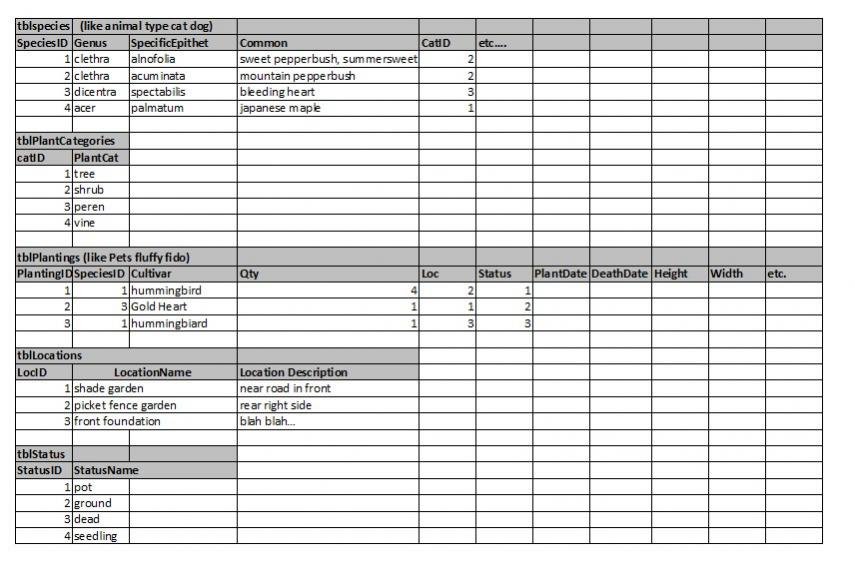 tblspecies (like animal type cat dog)

| SpeciesID | Genus | SpecificEpithet | Common | CatID | etc.... |
|---|---|---|---|---|---|
| 1 | clethra | alnofolia | sweet pepperbush, summersweet | 2 | |
| 2 | clethra | acuminata | mountain pepperbush | 2 | |
| 3 | dicentra | spectabilis | bleeding heart | 3 | |
| 4 | acer | palmatum | japanese maple | 1 | |

tblPlantCategories

| catID | PlantCat |
|---|---|
| 1 | tree |
| 2 | shrub |
| 3 | peren |
| 4 | vine |

tblPlantings (like Pets fluffy fido)

| PlantingID | SpeciesID | Cultivar | Qty | Loc | Status | PlantDate | DeathDate | Height | Width | etc. |
|---|---|---|---|---|---|---|---|---|---|---|
| 1 | 1 | hummingbird | 4 | 2 | 1 | | | | | |
| 2 | 3 | Gold Heart | 1 | 1 | 2 | | | | | |
| 3 | 1 | hummingbiard | 1 | 3 | 3 | | | | | |

tblLocations

| LocID | LocationName | Location Description |
|---|---|---|
| 1 | shade garden | near road in front |
| 2 | picket fence garden | rear right side |
| 3 | front foundation | blah blah... |

tblStatus

| StatusID | StatusName |
|---|---|
| 1 | pot |
| 2 | ground |
| 3 | dead |
| 4 | seedling |